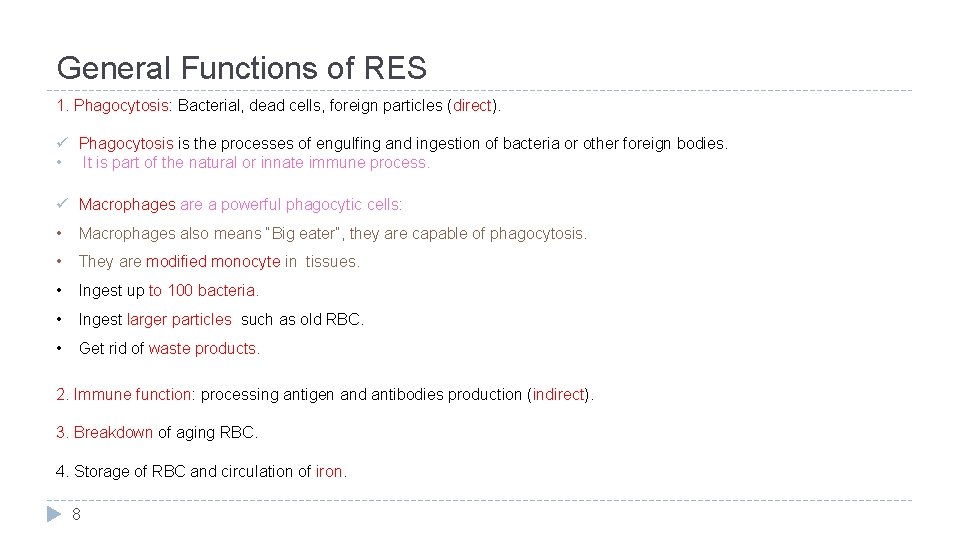 General Functions of RES

1. Phagocytosis: Bacterial, dead cells, foreign particles (direct).

✓ Phagocytosis is the processes of engulfing and ingestion of bacteria or other foreign bodies.
• It is part of the natural or innate immune process.

✓ Macrophages are a powerful phagocytic cells:
• Macrophages also means "Big eater", they are capable of phagocytosis.
• They are modified monocyte in tissues.
• Ingest up to 100 bacteria.
• Ingest larger particles such as old RBC.
• Get rid of waste products.

2. Immune function: processing antigen and antibodies production (indirect).

3. Breakdown of aging RBC.

4. Storage of RBC and circulation of iron.

8